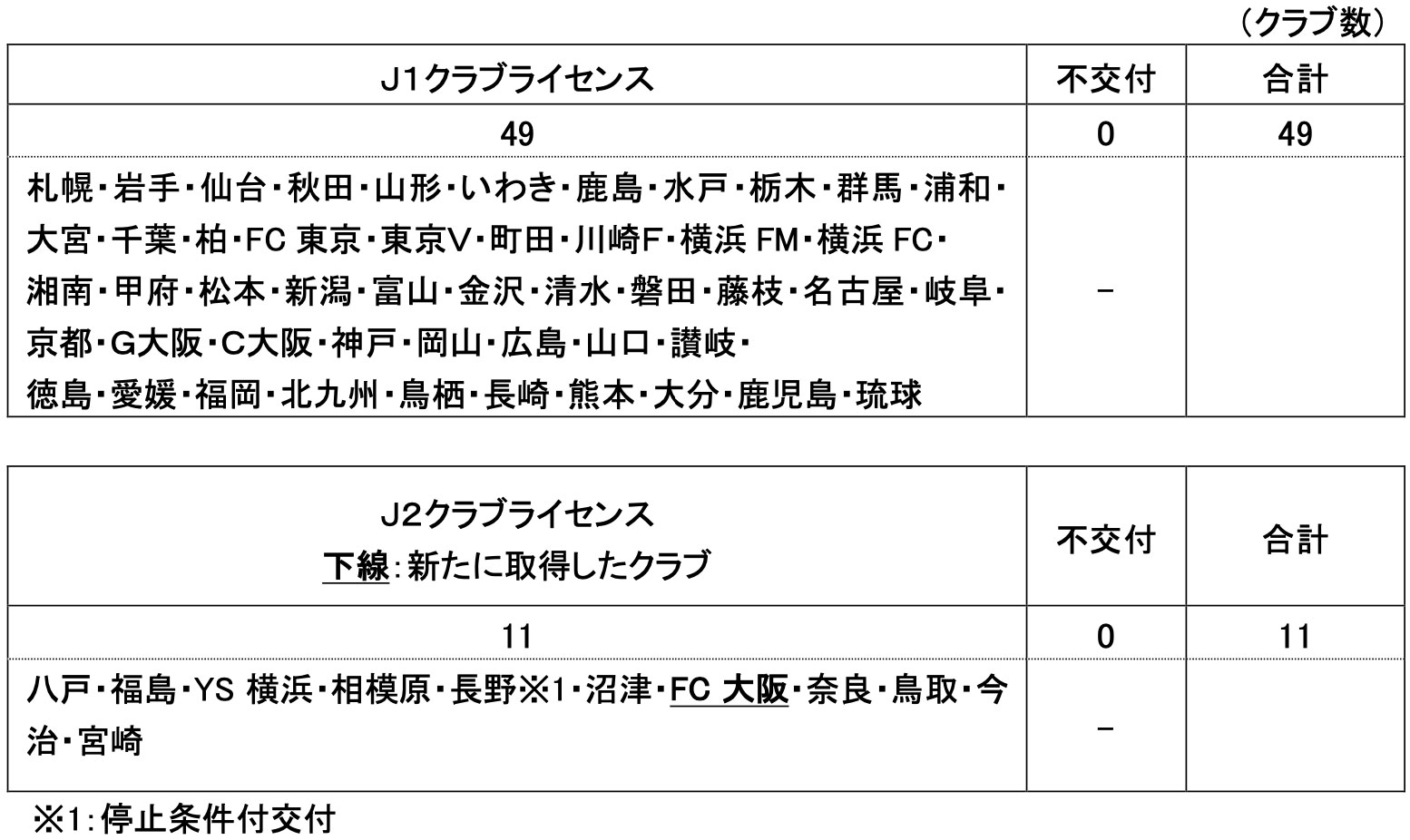 （クラブ数）

| J1クラブライセンス | 不交付 | 合計 |
|---|---|---|
| 49 | 0 | 49 |
| 札幌・岩手・仙台・秋田・山形・いわき・鹿島・水戸・栃木・群馬・浦和・大宮・千葉・柏・FC 東京・東京V・町田・川崎F・横浜 FM・横浜 FC・湘南・甲府・松本・新潟・富山・金沢・清水・磐田・藤枝・名古屋・岐阜・京都・G大阪・C大阪・神戸・岡山・広島・山口・讃岐・徳島・愛媛・福岡・北九州・鳥栖・長崎・熊本・大分・鹿児島・琉球 | － | |

| J2クラブライセンス 下線：新たに取得したクラブ | 不交付 | 合計 |
|---|---|---|
| 11 | 0 | 11 |
| 八戸・福島・YS 横浜・相模原・長野※1・沼津・FC 大阪・奈良・鳥取・今治・宮崎 | － | |

※1：停止条件付交付